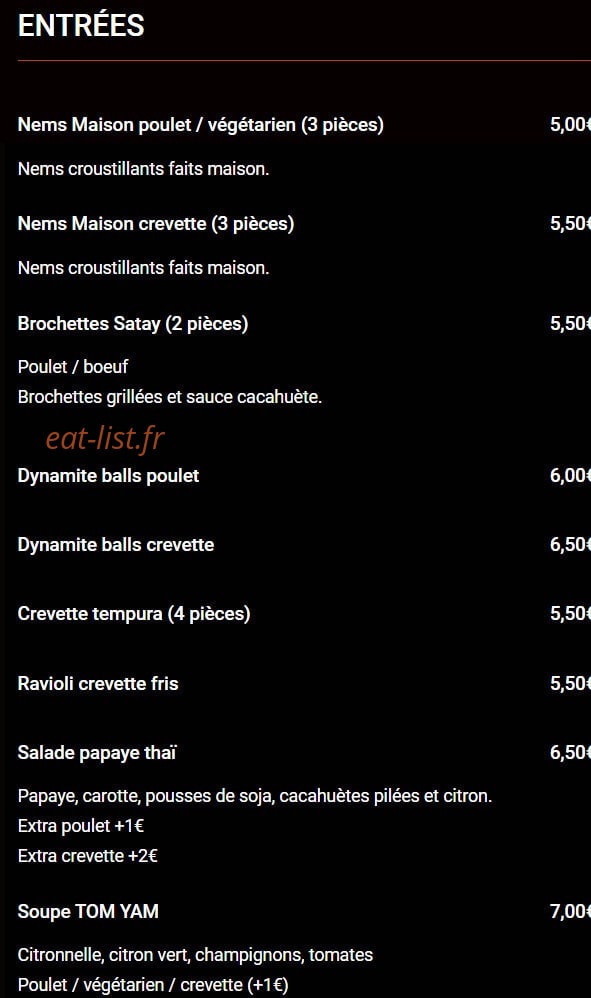 ENTRÉES

Nems Maison poulet / végétarien (3 pièces) 5,00€

Nems croustillants faits maison.

Nems Maison crevette (3 pièces) 5,50€

Nems croustillants faits maison.

Brochettes Satay (2 pièces) 5,50€

Poulet / boeuf
Brochettes grillées et sauce cacahuète.

eat-list.fr

Dynamite balls poulet 6,00€

Dynamite balls crevette 6,50€

Crevette tempura (4 pièces) 5,50€

Ravioli crevette fris 5,50€

Salade papaye thaï 6,50€

Papaye, carotte, pousses de soja, cacahuètes pilées et citron.
Extra poulet +1€
Extra crevette +2€

Soupe TOM YAM 7,00€

Citronnelle, citron vert, champignons, tomates
Poulet / végétarien / crevette (+1€)